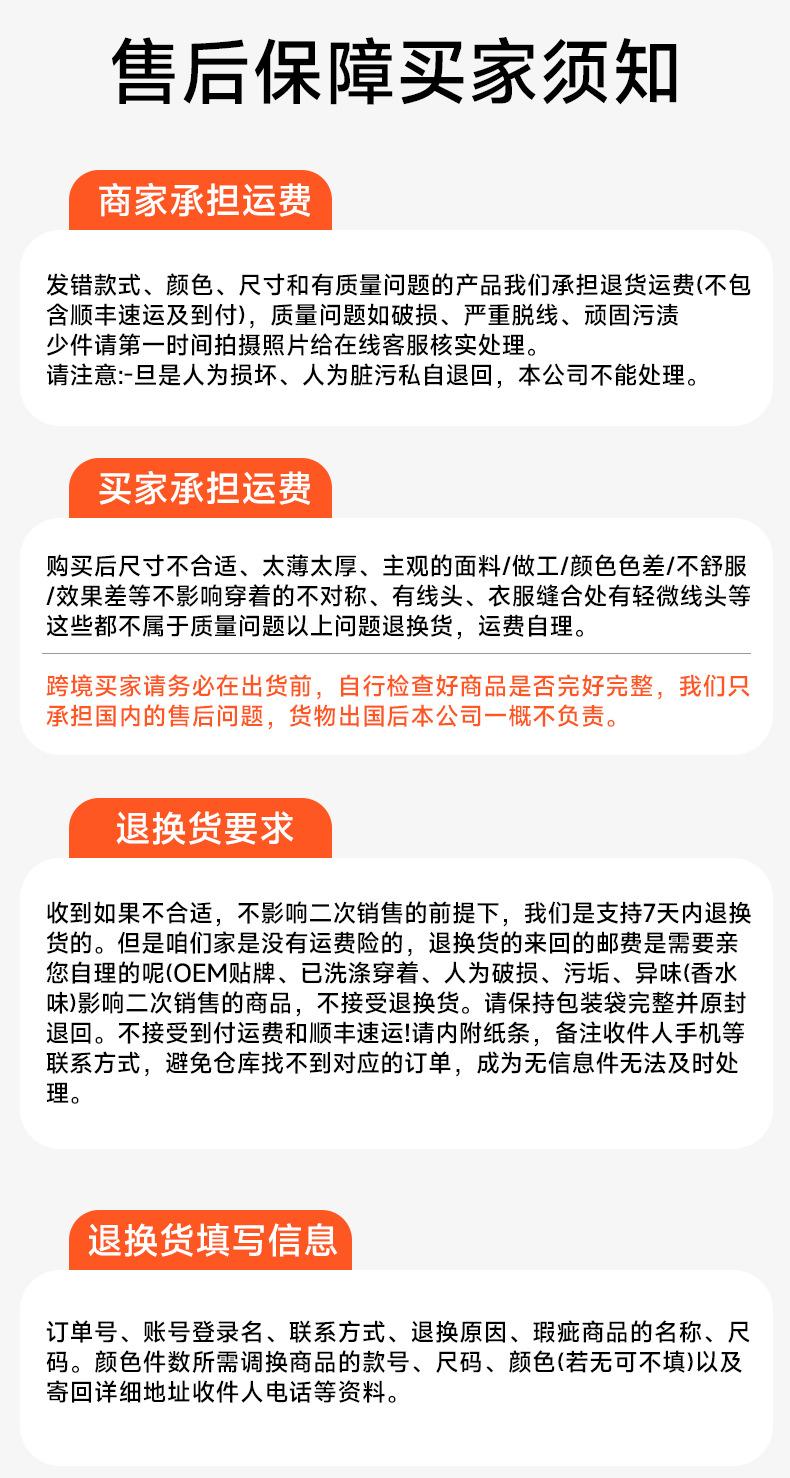 售后保障买家须知

商家承担运费

发错款式、颜色、尺寸和有质量问题的产品我们承担退货运费(不包含顺丰速运及到付)，质量问题如破损、严重脱线、顽固污渍
少件请第一时间拍摄照片给在线客服核实处理。
请注意:-旦是人为损坏、人为脏污私自退回，本公司不能处理。

买家承担运费

购买后尺寸不合适、太薄太厚、主观的面料/做工/颜色色差/不舒服/效果差等不影响穿着的不对称、有线头、衣服缝合处有轻微线头等这些都不属于质量问题以上问题退换货，运费自理。

跨境买家请务必在出货前，自行检查好商品是否完好完整，我们只承担国内的售后问题，货物出国后本公司一概不负责。

退换货要求

收到如果不合适，不影响二次销售的前提下，我们是支持7天内退换货的。但是咱们家是没有运费险的，退换货的来回的邮费是需要亲您自理的呢(OEM贴牌、已洗涤穿着、人为破损、污垢、异味(香水味)影响二次销售的商品，不接受退换货。请保持包装袋完整并原封退回。不接受到付运费和顺丰速运!请内附纸条，备注收件人手机等联系方式，避免仓库找不到对应的订单，成为无信息件无法及时处理。

退换货填写信息

订单号、账号登录名、联系方式、退换原因、瑕疵商品的名称、尺码。颜色件数所需调换商品的款号、尺码、颜色(若无可不填)以及寄回详细地址收件人电话等资料。